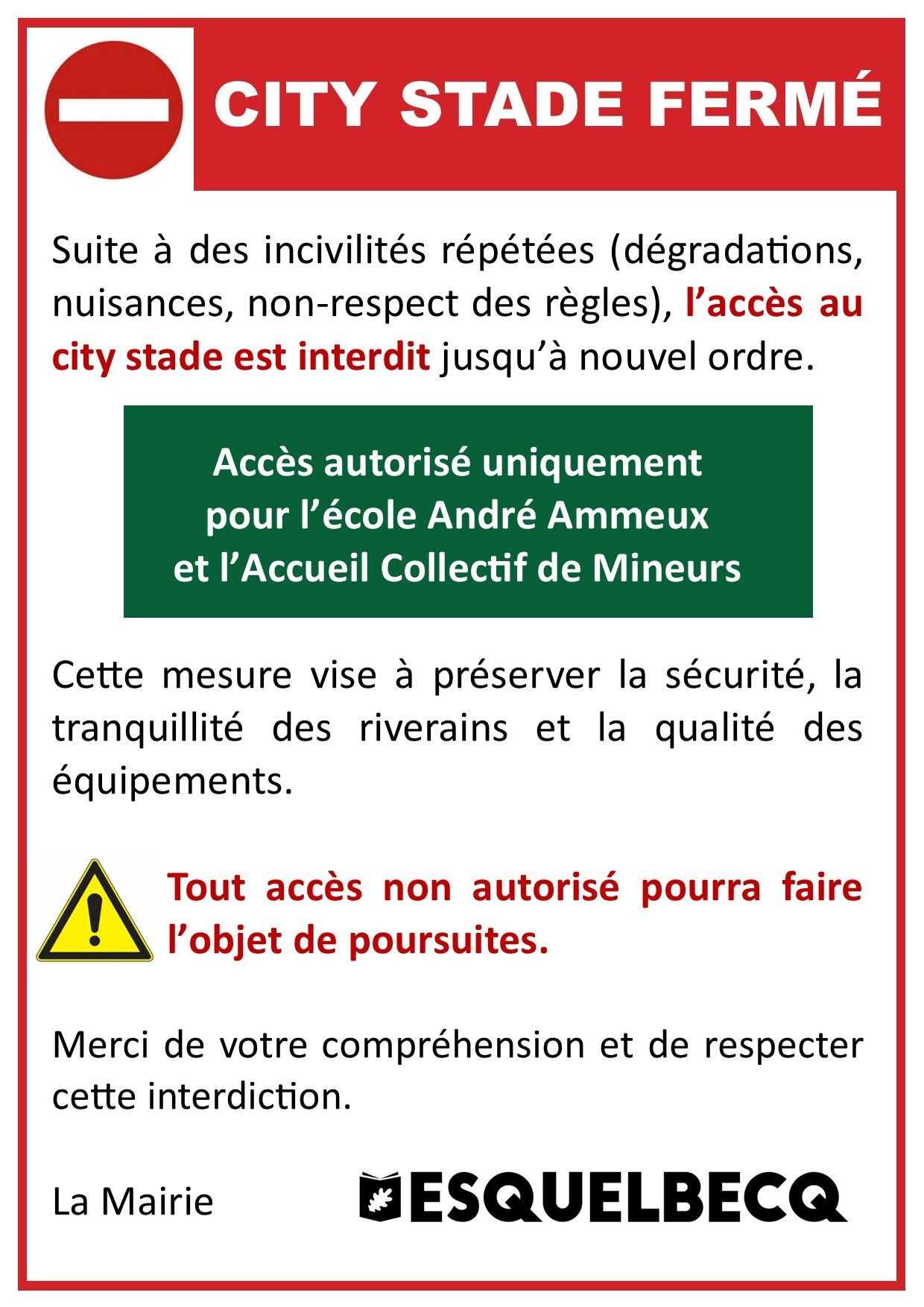 CITY STADE FERMÉ

Suite à des incivilités répétées (dégradations, nuisances, non-respect des règles), l'accès au city stade est interdit jusqu'à nouvel ordre.

Accès autorisé uniquement pour l'école André Ammeux et l'Accueil Collectif de Mineurs

Cette mesure vise à préserver la sécurité, la tranquillité des riverains et la qualité des équipements.

Tout accès non autorisé pourra faire l'objet de poursuites.

Merci de votre compréhension et de respecter cette interdiction.

La Mairie

ESQUELBECQ